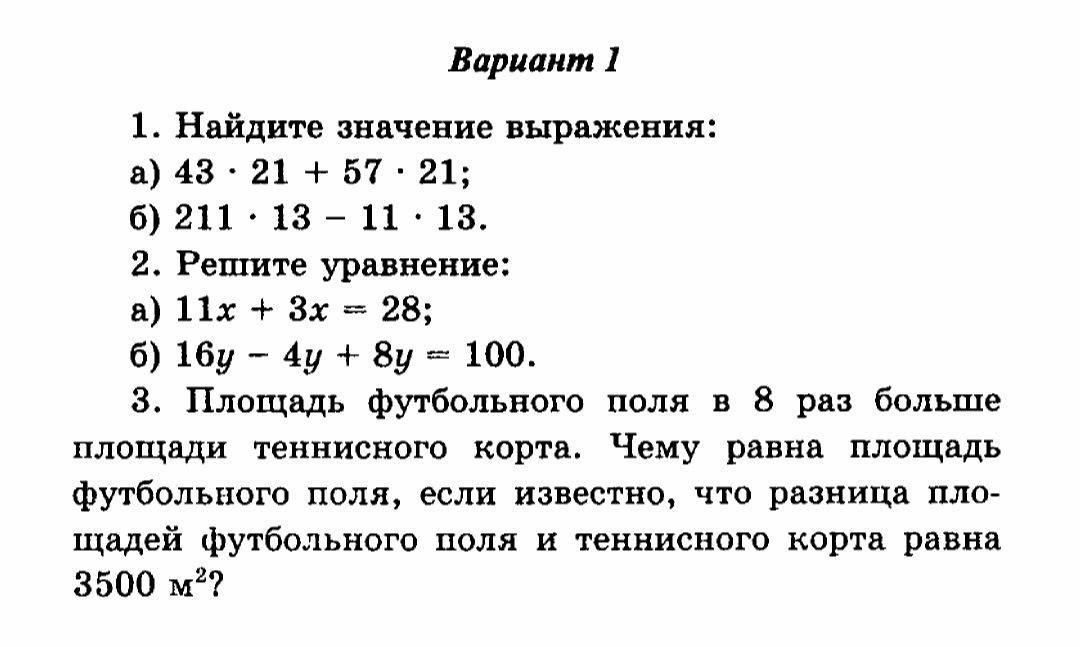 Вариант 1

1. Найдите значение выражения:
а) $43 \cdot 21 + 57 \cdot 21$;
б) $211 \cdot 13 - 11 \cdot 13$.

2. Решите уравнение:
а) $11x + 3x = 28$;
б) $16y - 4y + 8y = 100$.

3. Площадь футбольного поля в 8 раз больше площади теннисного корта. Чему равна площадь футбольного поля, если известно, что разница площадей футбольного поля и теннисного корта равна 3500 $м^2$?